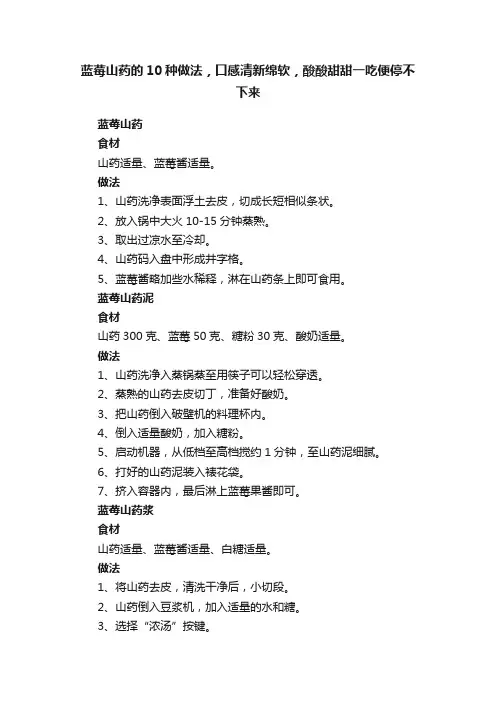 蓝莓山药的 10 种做法，口感清新绵软，酸酸甜甜一吃便停不下来

蓝莓山药

食材

山药适量、蓝莓酱适量。

做法

1、山药洗净表面浮土去皮，切成长短相似条状。

2、放入锅中大火 10-15 分钟蒸熟。

3、取出过凉水至冷却。

4、山药码入盘中形成井字格。

5、蓝莓酱略加些水稀释，淋在山药条上即可食用。

蓝莓山药泥

食材

山药 300 克、蓝莓 50 克、糖粉 30 克、酸奶适量。

做法

1、山药洗净入蒸锅蒸至用筷子可以轻松穿透。

2、蒸熟的山药去皮切丁，准备好酸奶。

3、把山药倒入破壁机的料理杯内。

4、倒入适量酸奶，加入糖粉。

5、启动机器，从低档至高档搅约 1 分钟，至山药泥细腻。

6、打好的山药泥装入裱花袋。

7、挤入容器内，最后淋上蓝莓果酱即可。

蓝莓山药浆

食材

山药适量、蓝莓酱适量、白糖适量。

做法

1、将山药去皮，清洗干净后，小切段。

2、山药倒入豆浆机，加入适量的水和糖。

3、选择“浓汤”按键。